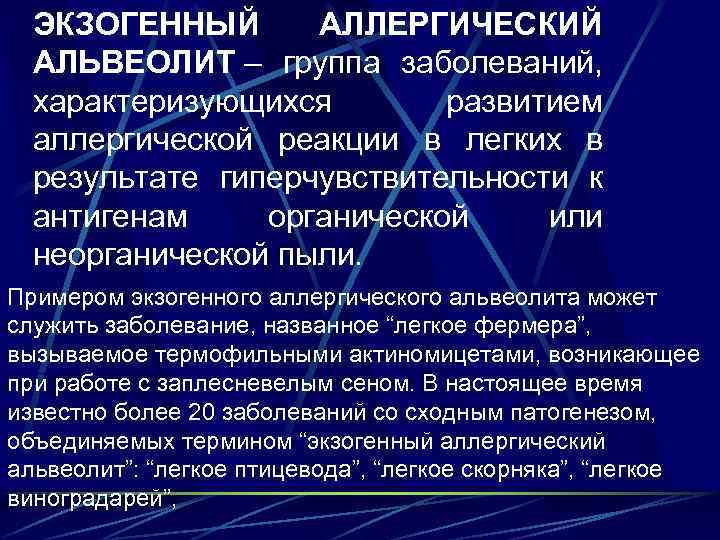 ЭКЗОГЕННЫЙ АЛЛЕРГИЧЕСКИЙ АЛЬВЕОЛИТ – группа заболеваний, характеризующихся развитием аллергической реакции в легких в результате гиперчувствительности к антигенам органической или неорганической пыли.

Примером экзогенного аллергического альвеолита может служить заболевание, названное “легкое фермера”, вызываемое термофильными актиномицетами, возникающее при работе с заплесневелым сеном. В настоящее время известно более 20 заболеваний со сходным патогенезом, объединяемых термином “экзогенный аллергический альвеолит”: “легкое птицевода”, “легкое скорняка”, “легкое виноградарей”,